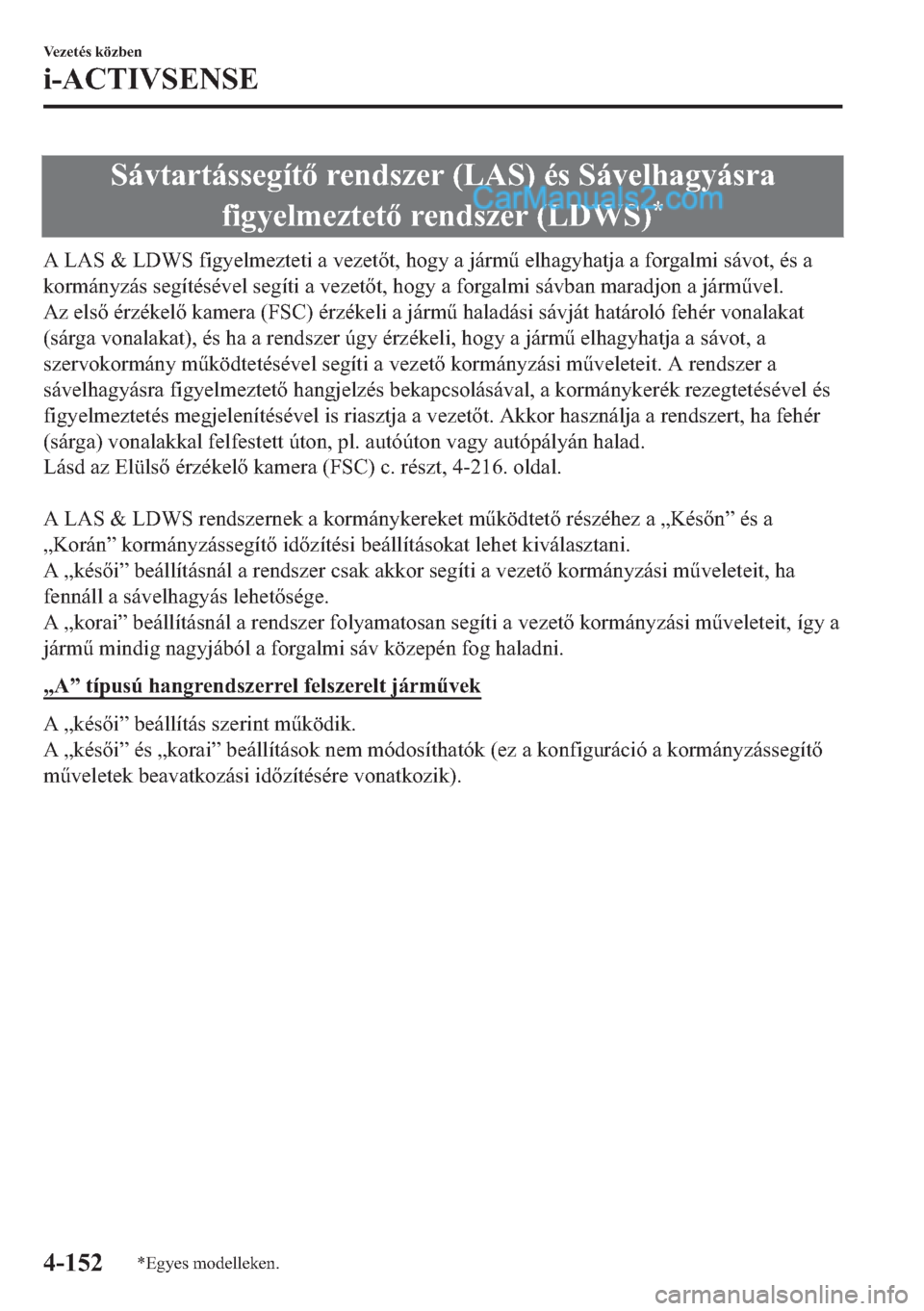 Vezetés közben

i-ACTIVSENSE

Sávtartássegítő rendszer (LAS) és Sávelhagyásra figyelmeztető rendszer (LDWS)*

CarManuals2.com

A LAS & LDWS figyelmezteti a vezetőt, hogy a jármű elhagyhatja a forgalmi sávot, és a kormányzás segítésével segíti a vezetőt, hogy a forgalmi sávban maradjon a járművel.
Az első érzékelő kamera (FSC) érzékeli a jármű haladási sávját határoló fehér vonalakat (sárga vonalakat), és ha a rendszer úgy érzékeli, hogy a jármű elhagyhatja a sávot, a szervokormány működtetésével segíti a vezető kormányzási műveleteit. A rendszer a sávelhagyásra figyelmeztető hangjelzés bekapcsolásával, a kormánykerék rezegtetésével és figyelmeztetés megjelenítésével is riasztja a vezetőt. Akkor használja a rendszert, ha fehér (sárga) vonalakkal felfestett úton, pl. autóúton vagy autópályán halad.
Lásd az Elülső érzékelő kamera (FSC) c. részt, 4-216. oldal.

A LAS & LDWS rendszernek a kormánykereket működtető részéhez a „Későn” és a „Korán” kormányzássegítő időzítési beállításokat lehet kiválasztani.
A „késői” beállításnál a rendszer csak akkor segíti a vezető kormányzási műveleteit, ha fennáll a sávelhagyás lehetősége.
A „korai” beállításnál a rendszer folyamatosan segíti a vezető kormányzási műveleteit, így a jármű mindig nagyjából a forgalmi sáv közepén fog haladni.

„A” típusú hangrendszerrel felszerelt járművek

A „késői” beállítás szerint működik.
A „késői” és „korai” beállítások nem módosíthatók (ez a konfiguráció a kormányzássegítő műveletek beavatkozási időzítésére vonatkozik).

4-152 *Egyes modelleken.

carmanualsonline.info